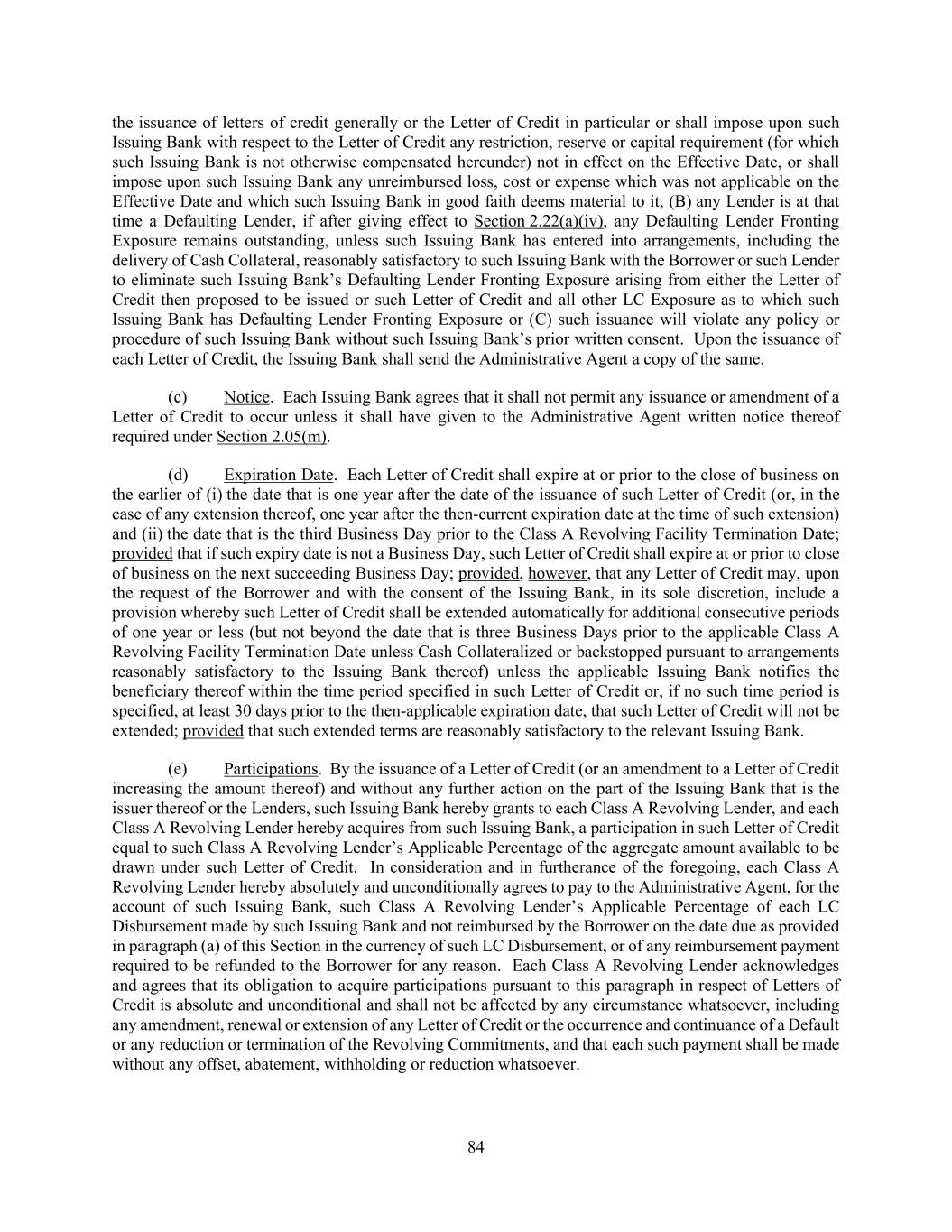 the issuance of letters of credit generally or the Letter of Credit in particular or shall impose upon such Issuing Bank with respect to the Letter of Credit any restriction, reserve or capital requirement (for which such Issuing Bank is not otherwise compensated hereunder) not in effect on the Effective Date, or shall impose upon such Issuing Bank any unreimbursed loss, cost or expense which was not applicable on the Effective Date and which such Issuing Bank in good faith deems material to it, (B) any Lender is at that time a Defaulting Lender, if after giving effect to Section 2.22(a)(iv), any Defaulting Lender Fronting Exposure remains outstanding, unless such Issuing Bank has entered into arrangements, including the delivery of Cash Collateral, reasonably satisfactory to such Issuing Bank with the Borrower or such Lender to eliminate such Issuing Bank's Defaulting Lender Fronting Exposure arising from either the Letter of Credit then proposed to be issued or such Letter of Credit and all other LC Exposure as to which such Issuing Bank has Defaulting Lender Fronting Exposure or (C) such issuance will violate any policy or procedure of such Issuing Bank without such Issuing Bank's prior written consent. Upon the issuance of each Letter of Credit, the Issuing Bank shall send the Administrative Agent a copy of the same.

(c) Notice. Each Issuing Bank agrees that it shall not permit any issuance or amendment of a Letter of Credit to occur unless it shall have given to the Administrative Agent written notice thereof required under Section 2.05(m).

(d) Expiration Date. Each Letter of Credit shall expire at or prior to the close of business on the earlier of (i) the date that is one year after the date of the issuance of such Letter of Credit (or, in the case of any extension thereof, one year after the then-current expiration date at the time of such extension) and (ii) the date that is the third Business Day prior to the Class A Revolving Facility Termination Date; provided that if such expiry date is not a Business Day, such Letter of Credit shall expire at or prior to close of business on the next succeeding Business Day; provided, however, that any Letter of Credit may, upon the request of the Borrower and with the consent of the Issuing Bank, in its sole discretion, include a provision whereby such Letter of Credit shall be extended automatically for additional consecutive periods of one year or less (but not beyond the date that is three Business Days prior to the applicable Class A Revolving Facility Termination Date unless Cash Collateralized or backstopped pursuant to arrangements reasonably satisfactory to the Issuing Bank thereof) unless the applicable Issuing Bank notifies the beneficiary thereof within the time period specified in such Letter of Credit or, if no such time period is specified, at least 30 days prior to the then-applicable expiration date, that such Letter of Credit will not be extended; provided that such extended terms are reasonably satisfactory to the relevant Issuing Bank.

(e) Participations. By the issuance of a Letter of Credit (or an amendment to a Letter of Credit increasing the amount thereof) and without any further action on the part of the Issuing Bank that is the issuer thereof or the Lenders, such Issuing Bank hereby grants to each Class A Revolving Lender, and each Class A Revolving Lender hereby acquires from such Issuing Bank, a participation in such Letter of Credit equal to such Class A Revolving Lender's Applicable Percentage of the aggregate amount available to be drawn under such Letter of Credit. In consideration and in furtherance of the foregoing, each Class A Revolving Lender hereby absolutely and unconditionally agrees to pay to the Administrative Agent, for the account of such Issuing Bank, such Class A Revolving Lender's Applicable Percentage of each LC Disbursement made by such Issuing Bank and not reimbursed by the Borrower on the date due as provided in paragraph (a) of this Section in the currency of such LC Disbursement, or of any reimbursement payment required to be refunded to the Borrower for any reason. Each Class A Revolving Lender acknowledges and agrees that its obligation to acquire participations pursuant to this paragraph in respect of Letters of Credit is absolute and unconditional and shall not be affected by any circumstance whatsoever, including any amendment, renewal or extension of any Letter of Credit or the occurrence and continuance of a Default or any reduction or termination of the Revolving Commitments, and that each such payment shall be made without any offset, abatement, withholding or reduction whatsoever.

84